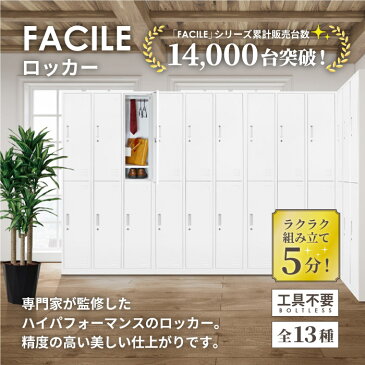 FACILE
ロッカー

「FACILE」シリーズ累計販売台数
14,000台突破!

ラクラク
組み立て
5分!

専門家が監修した
ハイパフォーマンスのロッカー。
精度の高い美しい仕上がりです。

工具不要
BOLTLESS

全13種